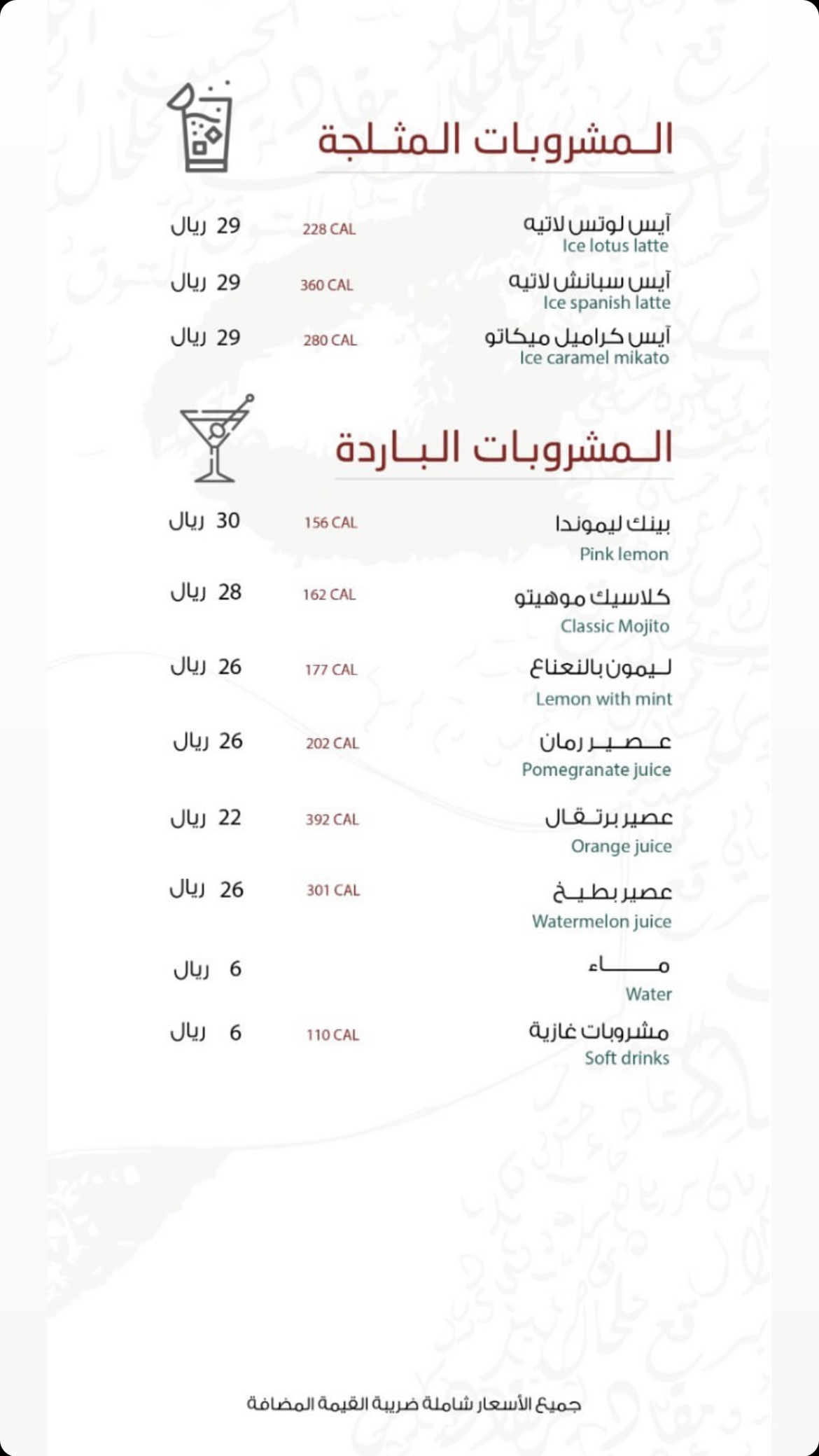 المشروبات المثلجة

آيس لوتس لاتيه
Ice lotus latte
228 CAL
29 ريال

آيس سبانش لاتيه
Ice spanish latte
360 CAL
29 ريال

آيس كراميل ميكاتو
Ice caramel mikato
280 CAL
29 ريال

المشروبات الباردة

بينك ليموندا
Pink lemon
156 CAL
30 ريال

كلاسيك موهيتو
Classic Mojito
162 CAL
28 ريال

ليمون بالنعناع
Lemon with mint
177 CAL
26 ريال

عصير رمان
Pomegranate juice
202 CAL
26 ريال

عصير برتقال
Orange juice
392 CAL
22 ريال

عصير بطيخ
Watermelon juice
301 CAL
26 ريال

ماء
Water
6 ريال

مشروبات غازية
Soft drinks
110 CAL
6 ريال

جميع الأسعار شاملة ضريبة القيمة المضافة